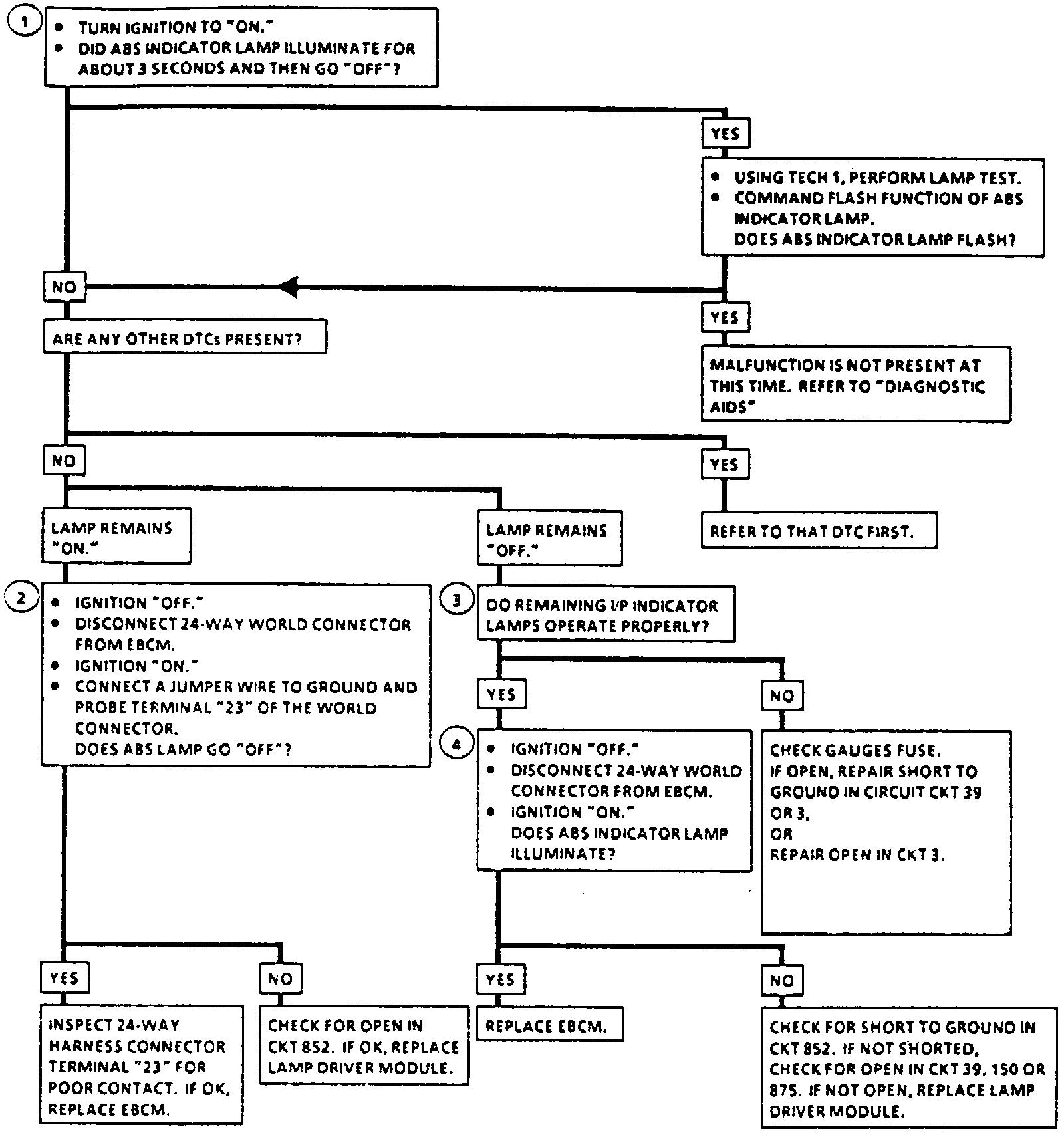 1

• TURN IGNITION TO "ON."
• DID ABS INDICATOR LAMP ILLUMINATE FOR ABOUT 3 SECONDS AND THEN GO "OFF"?

YES

• USING TECH 1, PERFORM LAMP TEST.
• COMMAND FLASH FUNCTION OF ABS INDICATOR LAMP.
DOES ABS INDICATOR LAMP FLASH?

NO

YES

ARE ANY OTHER DTCs PRESENT?

MALFUNCTION IS NOT PRESENT AT THIS TIME. REFER TO "DIAGNOSTIC AIDS"

NO

YES

LAMP REMAINS "ON."

LAMP REMAINS "OFF."

REFER TO THAT DTC FIRST.

2

• IGNITION "OFF."
• DISCONNECT 24-WAY WORLD CONNECTOR FROM EBCM.
• IGNITION "ON."
• CONNECT A JUMPER WIRE TO GROUND AND PROBE TERMINAL "23" OF THE WORLD CONNECTOR.
DOES ABS LAMP GO "OFF"?

3

DO REMAINING I/P INDICATOR LAMPS OPERATE PROPERLY?

YES

NO

4

• IGNITION "OFF."
• DISCONNECT 24-WAY WORLD CONNECTOR FROM EBCM.
• IGNITION "ON."
DOES ABS INDICATOR LAMP ILLUMINATE?

CHECK GAUGES FUSE.
IF OPEN, REPAIR SHORT TO GROUND IN CIRCUIT CKT 39 OR 3,
OR
REPAIR OPEN IN CKT 3.

YES

NO

YES

NO

INSPECT 24-WAY HARNESS CONNECTOR TERMINAL "23" FOR POOR CONTACT. IF OK, REPLACE EBCM.

CHECK FOR OPEN IN CKT 852. IF OK, REPLACE LAMP DRIVER MODULE.

REPLACE EBCM.

CHECK FOR SHORT TO GROUND IN CKT 852. IF NOT SHORTED, CHECK FOR OPEN IN CKT 39, 150 OR 875. IF NOT OPEN, REPLACE LAMP DRIVER MODULE.